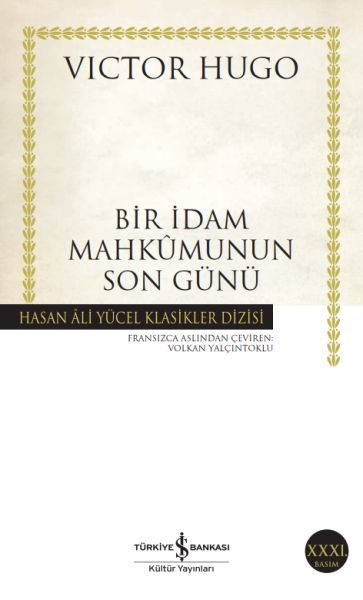 VICTOR HUGO

BİR İDAM MAHKÛMUNUN SON GÜNÜ

HASAN ÂLİ YÜCEL KLASİKLER DİZİSİ

FRANSIZCA ASLINDAN ÇEVİREN: VOLKAN YALÇINTOKLU

TÜRKİYE İŞ BANKASI
Kültür Yayınları

XXXI. BASIM